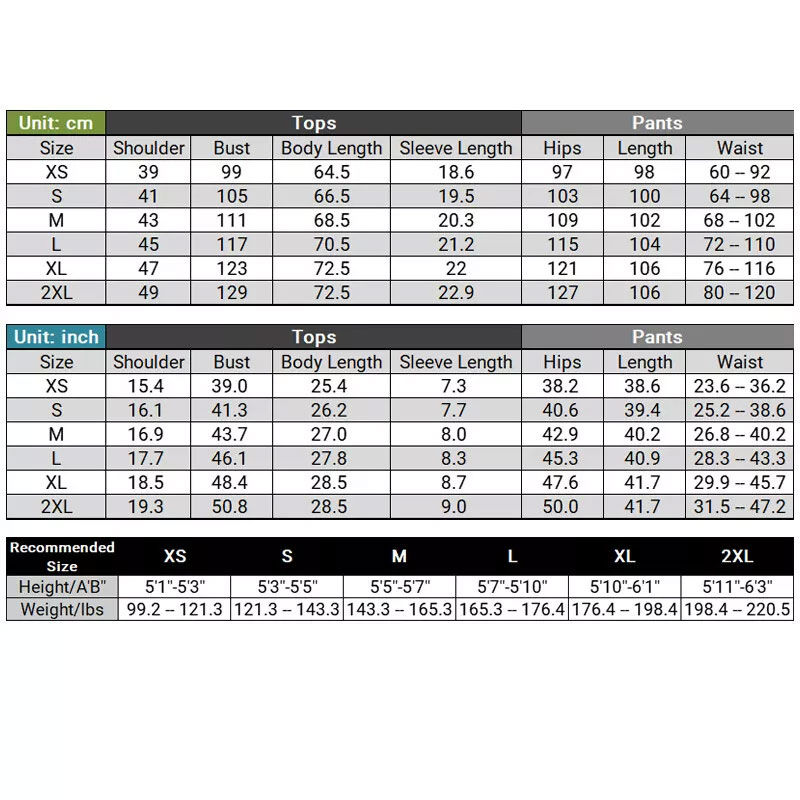 | Unit: cm | Tops | | | | Pants | | |
|---|---|---|---|---|---|---|---|
| Size | Shoulder | Bust | Body Length | Sleeve Length | Hips | Length | Waist |
| XS | 39 | 99 | 64.5 | 18.6 | 97 | 98 | 60 -- 92 |
| S | 41 | 105 | 66.5 | 19.5 | 103 | 100 | 64 -- 98 |
| M | 43 | 111 | 68.5 | 20.3 | 109 | 102 | 68 -- 102 |
| L | 45 | 117 | 70.5 | 21.2 | 115 | 104 | 72 -- 110 |
| XL | 47 | 123 | 72.5 | 22 | 121 | 106 | 76 -- 116 |
| 2XL | 49 | 129 | 72.5 | 22.9 | 127 | 106 | 80 -- 120 |

| Unit: inch | Tops | | | | Pants | | |
|---|---|---|---|---|---|---|---|
| Size | Shoulder | Bust | Body Length | Sleeve Length | Hips | Length | Waist |
| XS | 15.4 | 39.0 | 25.4 | 7.3 | 38.2 | 38.6 | 23.6 -- 36.2 |
| S | 16.1 | 41.3 | 26.2 | 7.7 | 40.6 | 39.4 | 25.2 -- 38.6 |
| M | 16.9 | 43.7 | 27.0 | 8.0 | 42.9 | 40.2 | 26.8 -- 40.2 |
| L | 17.7 | 46.1 | 27.8 | 8.3 | 45.3 | 40.9 | 28.3 -- 43.3 |
| XL | 18.5 | 48.4 | 28.5 | 8.7 | 47.6 | 41.7 | 29.9 -- 45.7 |
| 2XL | 19.3 | 50.8 | 28.5 | 9.0 | 50.0 | 41.7 | 31.5 -- 47.2 |

| Recommended Size | XS | S | M | L | XL | 2XL |
|---|---|---|---|---|---|---|
| Height/A'B" | 5'1"-5'3" | 5'3"-5'5" | 5'5"-5'7" | 5'7"-5'10" | 5'10"-6'1" | 5'11"-6'3" |
| Weight/lbs | 99.2 -- 121.3 | 121.3 -- 143.3 | 143.3 -- 165.3 | 165.3 -- 176.4 | 176.4 -- 198.4 | 198.4 -- 220.5 |